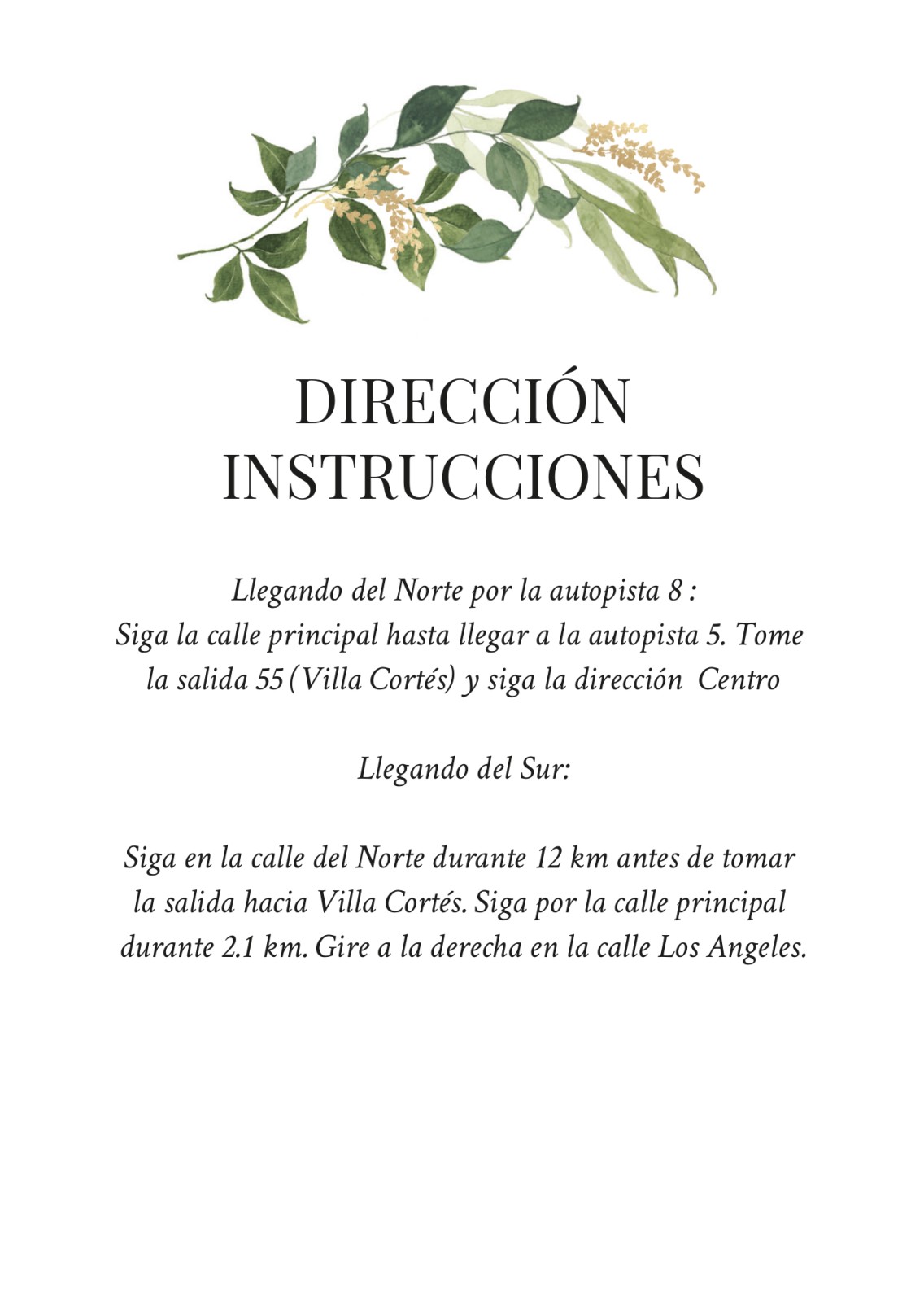 DIRECCIÓN
INSTRUCCIONES

Llegando del Norte por la autopista 8 :
Siga la calle principal hasta llegar a la autopista 5. Tome la salida 55 (Villa Cortés) y siga la dirección Centro

Llegando del Sur:

Siga en la calle del Norte durante 12 km antes de tomar la salida hacia Villa Cortés. Siga por la calle principal durante 2.1 km. Gire a la derecha en la calle Los Angeles.